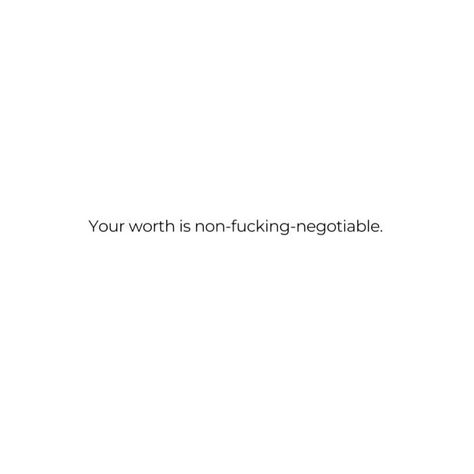 Your worth is non-fucking-negotiable.